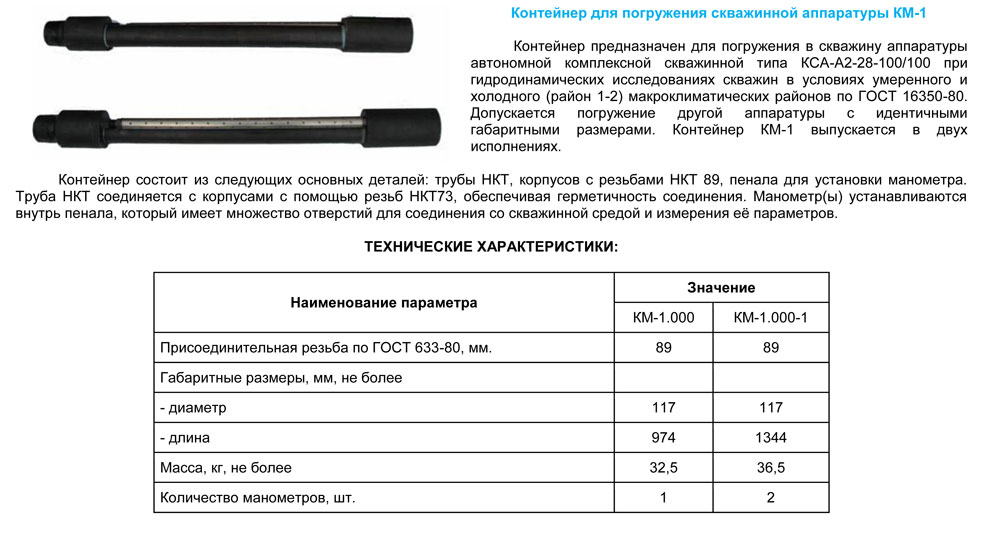 Контейнер для погружения скважинной аппаратуры КМ-1

Контейнер предназначен для погружения в скважину аппаратуры автономной комплексной скважинной типа КСА-А2-28-100/100 при гидродинамических исследованиях скважин в условиях умеренного и холодного (район 1-2) макроклиматических районов по ГОСТ 16350-80. Допускается погружение другой аппаратуры с идентичными габаритными размерами. Контейнер КМ-1 выпускается в двух исполнениях.

Контейнер состоит из следующих основных деталей: трубы НКТ, корпусов с резьбами НКТ 89, пенала для установки манометра. Труба НКТ соединяется с корпусами с помощью резьб НКТ73, обеспечивая герметичность соединения. Манометр(ы) устанавливаются внутрь пенала, который имеет множество отверстий для соединения со скважинной средой и измерения её параметров.

ТЕХНИЧЕСКИЕ ХАРАКТЕРИСТИКИ:

| Наименование параметра | Значение | |
|---|---|---|
| | КМ-1.000 | КМ-1.000-1 |
| Присоединительная резьба по ГОСТ 633-80, мм. | 89 | 89 |
| Габаритные размеры, мм, не более | | |
| - диаметр | 117 | 117 |
| - длина | 974 | 1344 |
| Масса, кг, не более | 32,5 | 36,5 |
| Количество манометров, шт. | 1 | 2 |